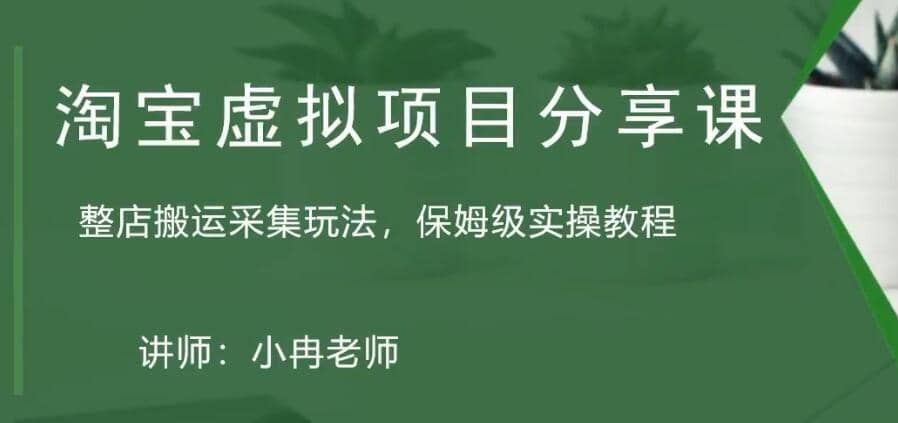 淘宝虚拟项目分享课

整店搬运采集玩法，保姆级实操教程

讲师：小冉老师